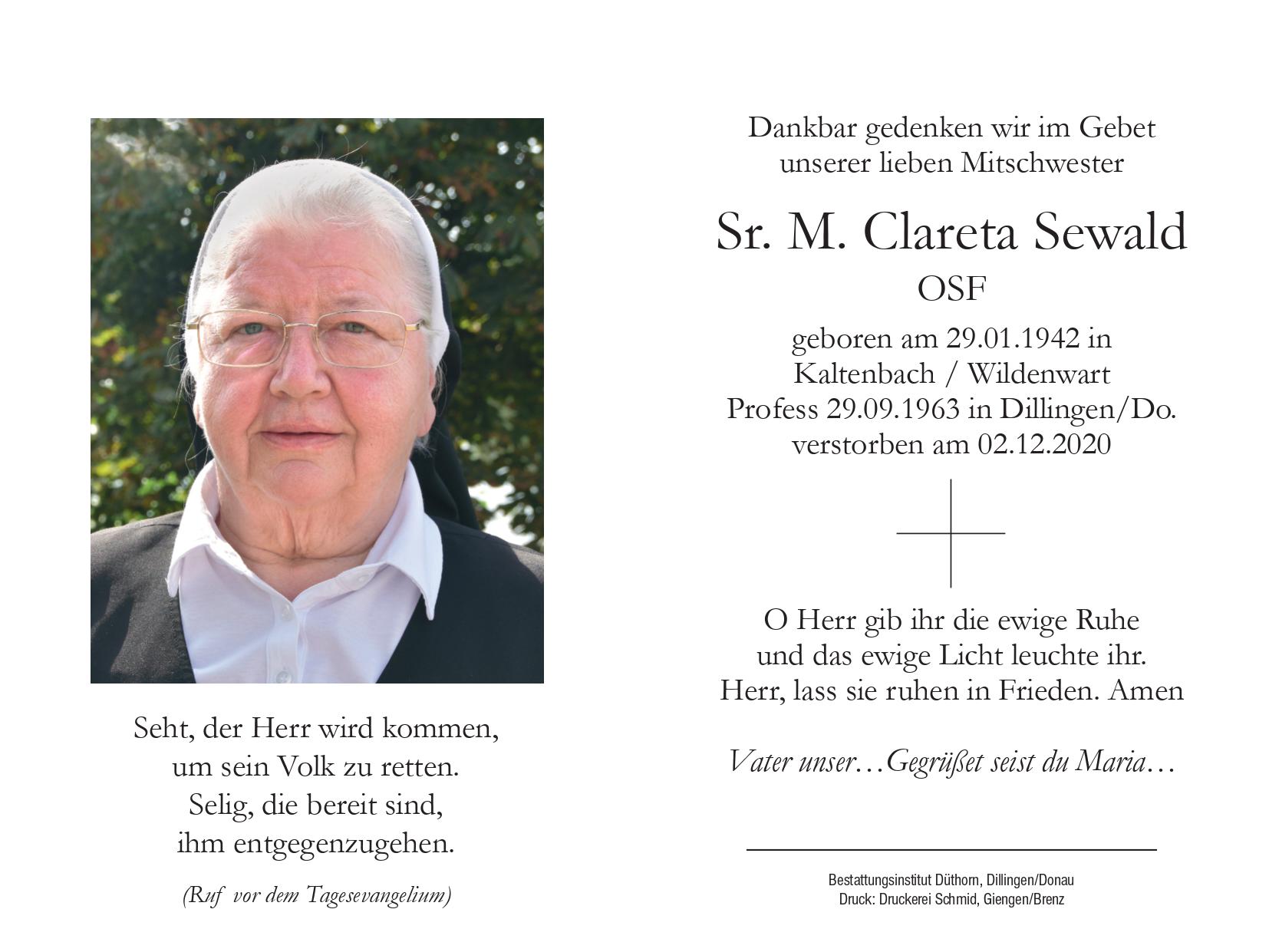 Seht, der Herr wird kommen,
um sein Volk zu retten.
Selig, die bereit sind,
ihm entgegenzugehen.

(Ruf vor dem Tagesevangelium)

Dankbar gedenken wir im Gebet
unserer lieben Mitschwester

Sr. M. Clareta Sewald
OSF

geboren am 29.01.1942 in
Kaltenbach / Wildenwart
Profess 29.09.1963 in Dillingen/Do.
verstorben am 02.12.2020

O Herr gib ihr die ewige Ruhe
und das ewige Licht leuchte ihr.
Herr, lass sie ruhen in Frieden. Amen

Vater unser…Gegrüßet seist du Maria…

Bestattungsinstitut Düthorn, Dillingen/Donau
Druck: Druckerei Schmid, Giengen/Brenz